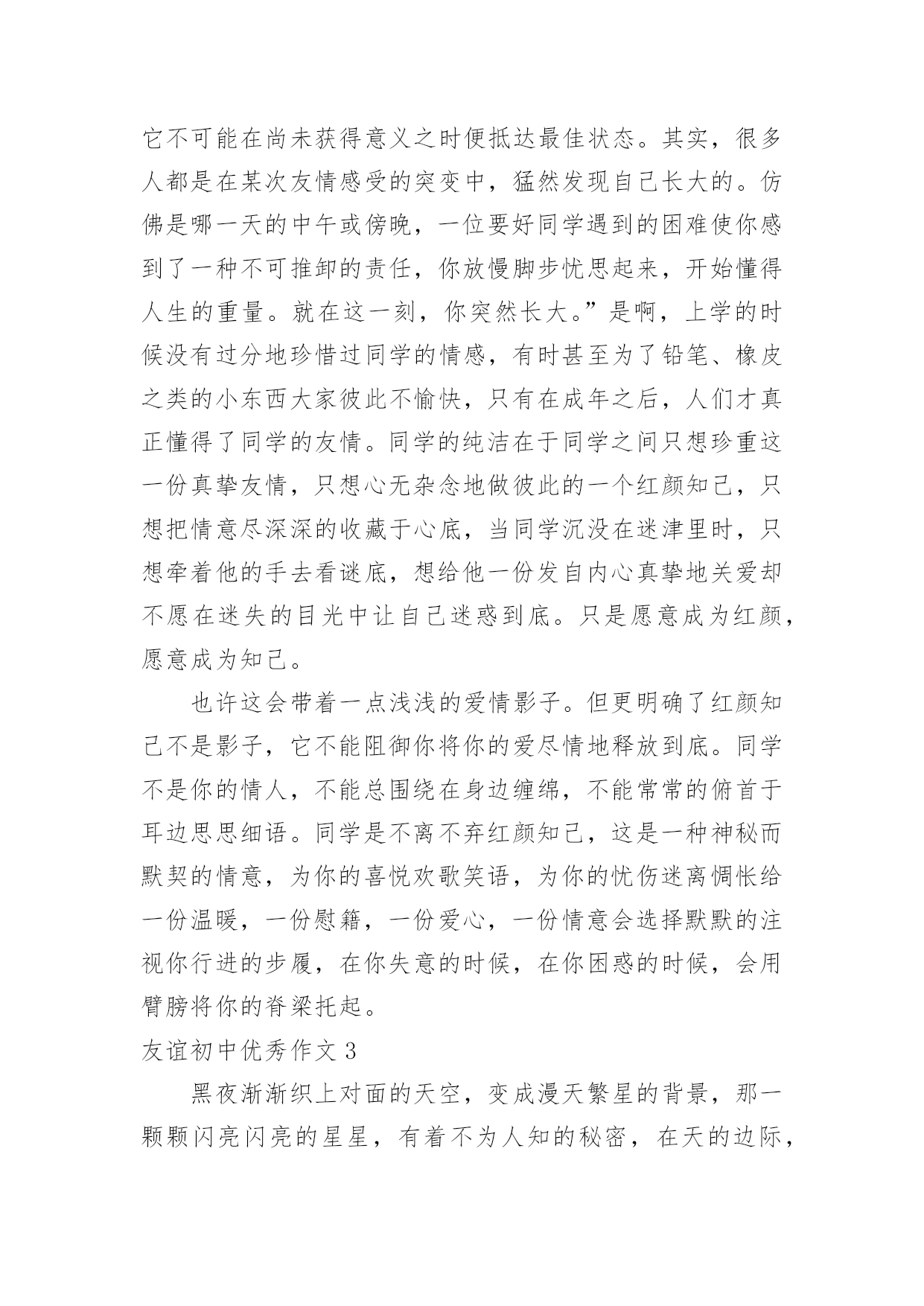 它不可能在尚未获得意义之时便抵达最佳状态。其实，很多人都是在某次友情感受的突变中，猛然发现自己长大的。仿佛是哪一天的中午或傍晚，一位要好同学遇到的困难使你感到了一种不可推卸的责任，你放慢脚步忧思起来，开始懂得人生的重量。就在这一刻，你突然长大。”是啊，上学的时候没有过分地珍惜过同学的情感，有时甚至为了铅笔、橡皮之类的小东西大家彼此不愉快，只有在成年之后，人们才真正懂得了同学的友情。同学的纯洁在于同学之间只想珍重这一份真挚友情，只想心无杂念地做彼此的一个红颜知己，只想把情意尽深深的收藏于心底，当同学沉没在迷津里时，只想牵着他的手去看谜底，想给他一份发自内心真挚地关爱却不愿在迷失的目光中让自己迷惑到底。只是愿意成为红颜，愿意成为知己。

也许这会带着一点浅浅的爱情影子。但更明确了红颜知己不是影子，它不能阻御你将你的爱尽情地释放到底。同学不是你的情人，不能总围绕在身边缠绵，不能常常的俯首于耳边思思细语。同学是不离不弃红颜知己，这是一种神秘而默契的情意，为你的喜悦欢歌笑语，为你的忧伤迷离惆怅给一份温暖，一份慰籍，一份爱心，一份情意会选择默默的注视你行进的步履，在你失意的时候，在你困惑的时候，会用臂膀将你的脊梁托起。

友谊初中优秀作文 3

黑夜渐渐织上对面的天空，变成漫天繁星的背景，那一颗颗闪亮闪亮的星星，有着不为人知的秘密，在天的边际，